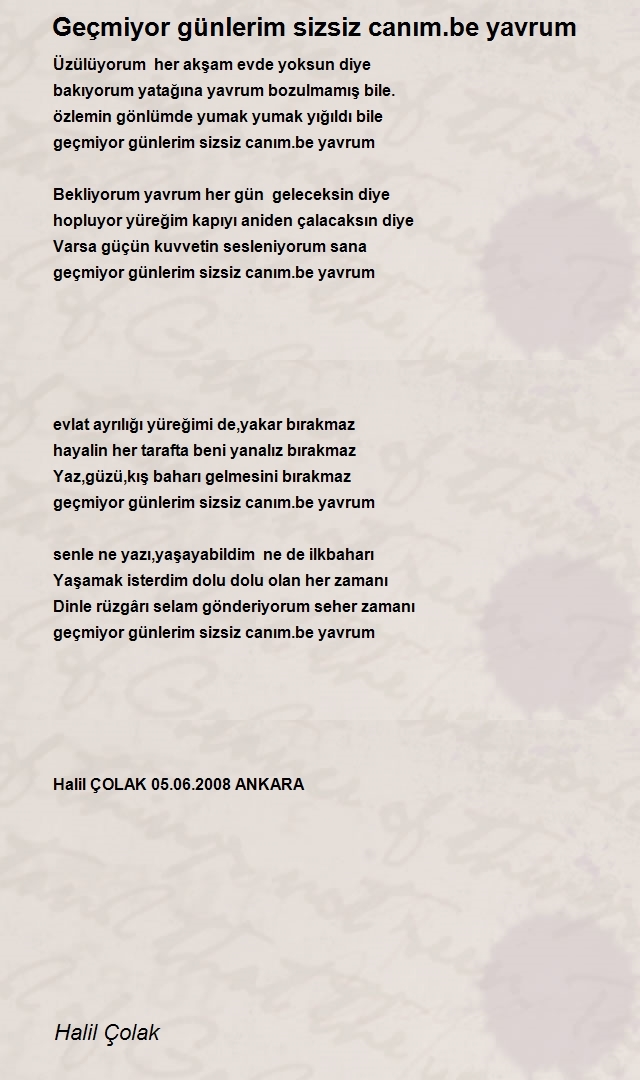 Geçmiyor günlerim sizsiz canım.be yavrum

Üzülüyorum her akşam evde yoksun diye
bakıyorum yatağına yavrum bozulmamış bile.
özlemin gönlümde yumak yumak yığıldı bile
geçmiyor günlerim sizsiz canım.be yavrum

Bekliyorum yavrum her gün geleceksin diye
hopluyor yüreğim kapıyı aniden çalacaksın diye
Varsa güçün kuvvetin sesleniyorum sana
geçmiyor günlerim sizsiz canım.be yavrum

evlat ayrılığı yüreğimi de,yakar bırakmaz
hayalin her tarafta beni yanalız bırakmaz
Yaz,güzü,kış baharı gelmesini bırakmaz
geçmiyor günlerim sizsiz canım.be yavrum

senle ne yazı,yaşayabildim ne de ilkbaharı
Yaşamak isterdim dolu dolu olan her zamanı
Dinle rüzgârı selam gönderiyorum seher zamanı
geçmiyor günlerim sizsiz canım.be yavrum

Halil ÇOLAK 05.06.2008 ANKARA

Halil Çolak